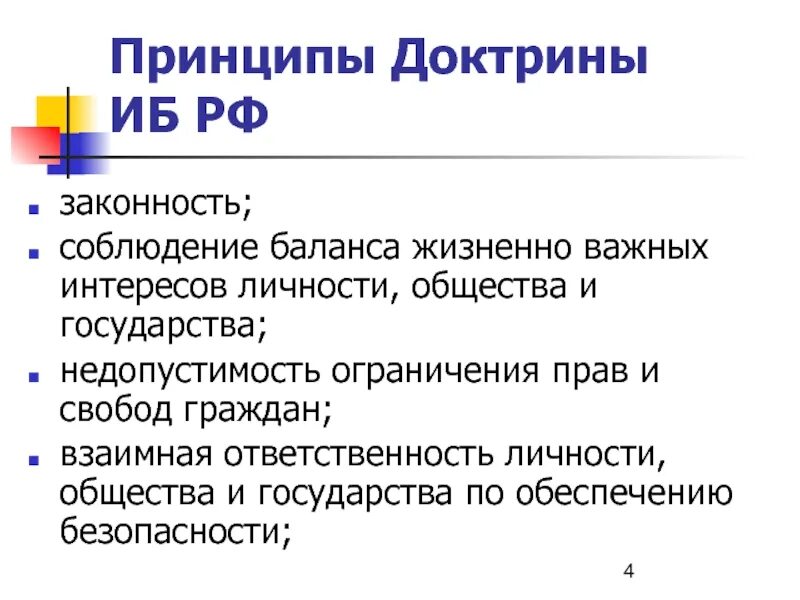 Принципы Доктрины ИБ РФ

- законность;
- соблюдение баланса жизненно важных интересов личности, общества и государства;
- недопустимость ограничения прав и свобод граждан;
- взаимная ответственность личности, общества и государства по обеспечению безопасности;

4